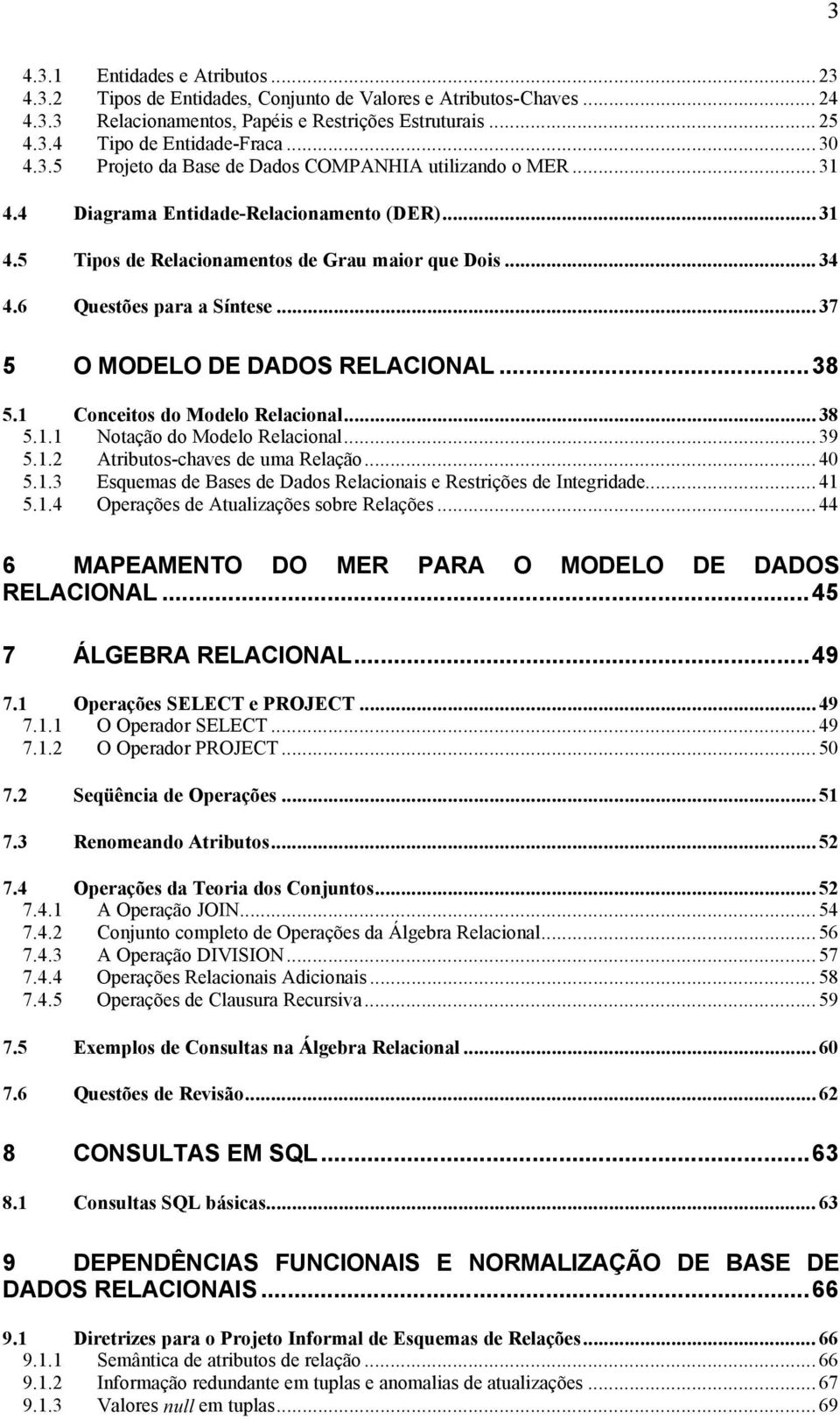 3

4.3.1 Entidades e Atributos ... 23
4.3.2 Tipos de Entidades, Conjunto de Valores e Atributos-Chaves ... 24
4.3.3 Relacionamentos, Papéis e Restrições Estruturais ... 25
4.3.4 Tipo de Entidade-Fraca ... 30
4.3.5 Projeto da Base de Dados COMPANHIA utilizando o MER ... 31

4.4 Diagrama Entidade-Relacionamento (DER) ... 31

4.5 Tipos de Relacionamentos de Grau maior que Dois ... 34

4.6 Questões para a Síntese ... 37

5 O MODELO DE DADOS RELACIONAL ... 38

5.1 Conceitos do Modelo Relacional ... 38
5.1.1 Notação do Modelo Relacional ... 39
5.1.2 Atributos-chaves de uma Relação ... 40
5.1.3 Esquemas de Bases de Dados Relacionais e Restrições de Integridade ... 41
5.1.4 Operações de Atualizações sobre Relações ... 44

6 MAPEAMENTO DO MER PARA O MODELO DE DADOS RELACIONAL ... 45

7 ÁLGEBRA RELACIONAL ... 49

7.1 Operações SELECT e PROJECT ... 49
7.1.1 O Operador SELECT ... 49
7.1.2 O Operador PROJECT ... 50

7.2 Seqüência de Operações ... 51

7.3 Renomeando Atributos ... 52

7.4 Operações da Teoria dos Conjuntos ... 52
7.4.1 A Operação JOIN ... 54
7.4.2 Conjunto completo de Operações da Álgebra Relacional ... 56
7.4.3 A Operação DIVISION ... 57
7.4.4 Operações Relacionais Adicionais ... 58
7.4.5 Operações de Clausura Recursiva ... 59

7.5 Exemplos de Consultas na Álgebra Relacional ... 60

7.6 Questões de Revisão ... 62

8 CONSULTAS EM SQL ... 63

8.1 Consultas SQL básicas ... 63

9 DEPENDÊNCIAS FUNCIONAIS E NORMALIZAÇÃO DE BASE DE DADOS RELACIONAIS ... 66

9.1 Diretrizes para o Projeto Informal de Esquemas de Relações ... 66
9.1.1 Semântica de atributos de relação ... 66
9.1.2 Informação redundante em tuplas e anomalias de atualizações ... 67
9.1.3 Valores null em tuplas ... 69